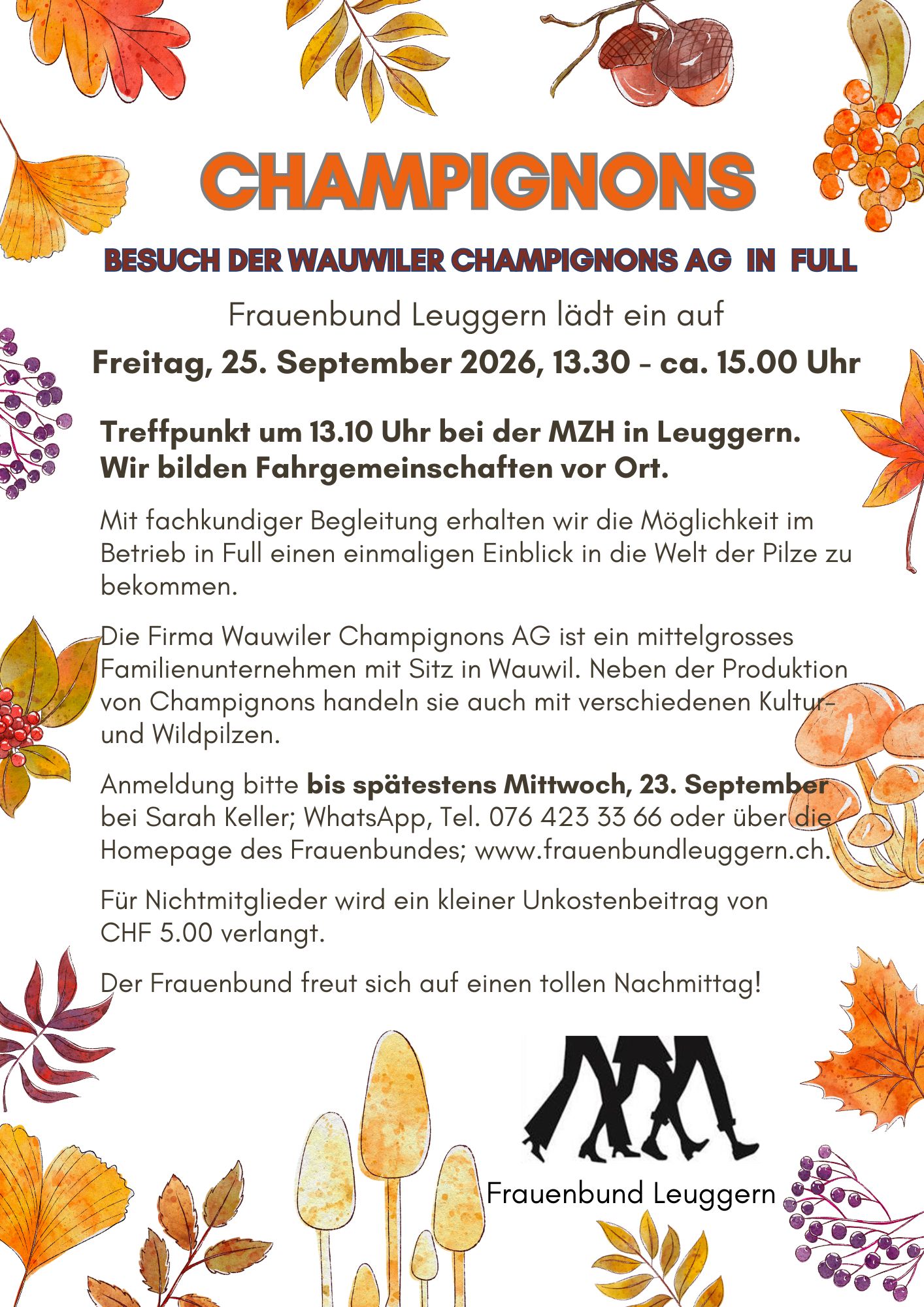 CHAMPIGNONS

BESUCH DER WAUWILER CHAMPIGNONS AG IN FULL

Frauenbund Leuggern lädt ein auf

Freitag, 25. September 2026, 13.30 - ca. 15.00 Uhr

Treffpunkt um 13.10 Uhr bei der MZH in Leuggern.
Wir bilden Fahrgemeinschaften vor Ort.

Mit fachkundiger Begleitung erhalten wir die Möglichkeit im Betrieb in Full einen einmaligen Einblick in die Welt der Pilze zu bekommen.

Die Firma Wauwiler Champignons AG ist ein mittelgrosses Familienunternehmen mit Sitz in Wauwil. Neben der Produktion von Champignons handeln sie auch mit verschiedenen Kultur- und Wildpilzen.

Anmeldung bitte bis spätestens Mittwoch, 23. September bei Sarah Keller; WhatsApp, Tel. 076 423 33 66 oder über die Homepage des Frauenbundes; www.frauenbundleuggern.ch.

Für Nichtmitglieder wird ein kleiner Unkostenbeitrag von CHF 5.00 verlangt.

Der Frauenbund freut sich auf einen tollen Nachmittag!

Frauenbund Leuggern